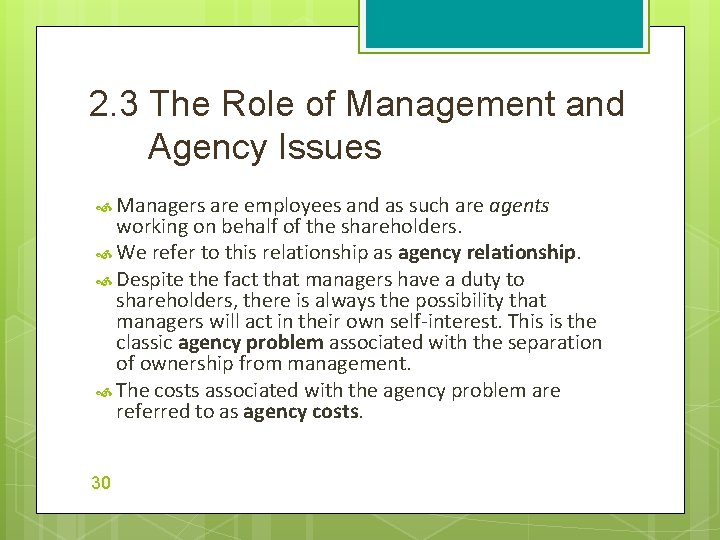 2.3 The Role of Management and Agency Issues

Managers are employees and as such are agents working on behalf of the shareholders.

We refer to this relationship as agency relationship.

Despite the fact that managers have a duty to shareholders, there is always the possibility that managers will act in their own self-interest. This is the classic agency problem associated with the separation of ownership from management.

The costs associated with the agency problem are referred to as agency costs.

30